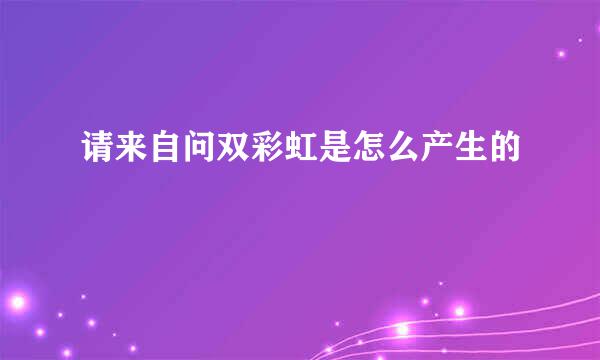 请来自问双彩虹是怎么产生的